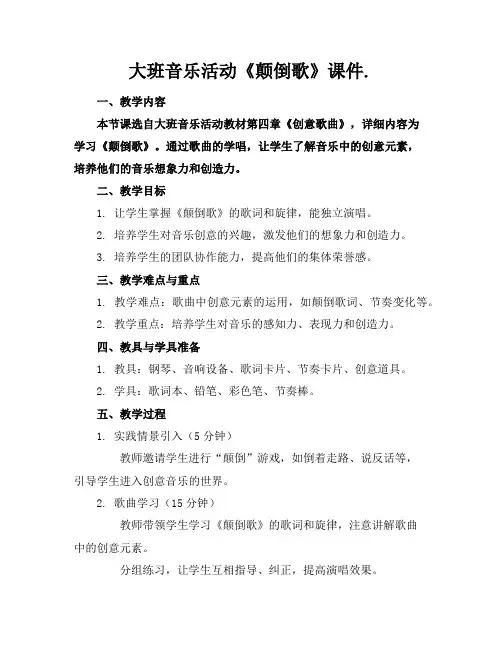 大班音乐活动《颠倒歌》课件.

一、教学内容

本节课选自大班音乐活动教材第四章《创意歌曲》，详细内容为学习《颠倒歌》。通过歌曲的学唱，让学生了解音乐中的创意元素，培养他们的音乐想象力和创造力。

二、教学目标

1. 让学生掌握《颠倒歌》的歌词和旋律，能独立演唱。

2. 培养学生对音乐创意的兴趣，激发他们的想象力和创造力。

3. 培养学生的团队协作能力，提高他们的集体荣誉感。

三、教学难点与重点

1. 教学难点：歌曲中创意元素的运用，如颠倒歌词、节奏变化等。

2. 教学重点：培养学生对音乐的感知力、表现力和创造力。

四、教具与学具准备

1. 教具：钢琴、音响设备、歌词卡片、节奏卡片、创意道具。

2. 学具：歌词本、铅笔、彩色笔、节奏棒。

五、教学过程

1. 实践情景引入（5 分钟）

教师邀请学生进行“颠倒”游戏，如倒着走路、说反话等，引导学生进入创意音乐的世界。

2. 歌曲学习（15 分钟）

教师带领学生学习《颠倒歌》的歌词和旋律，注意讲解歌曲中的创意元素。

分组练习，让学生互相指导、纠正，提高演唱效果。